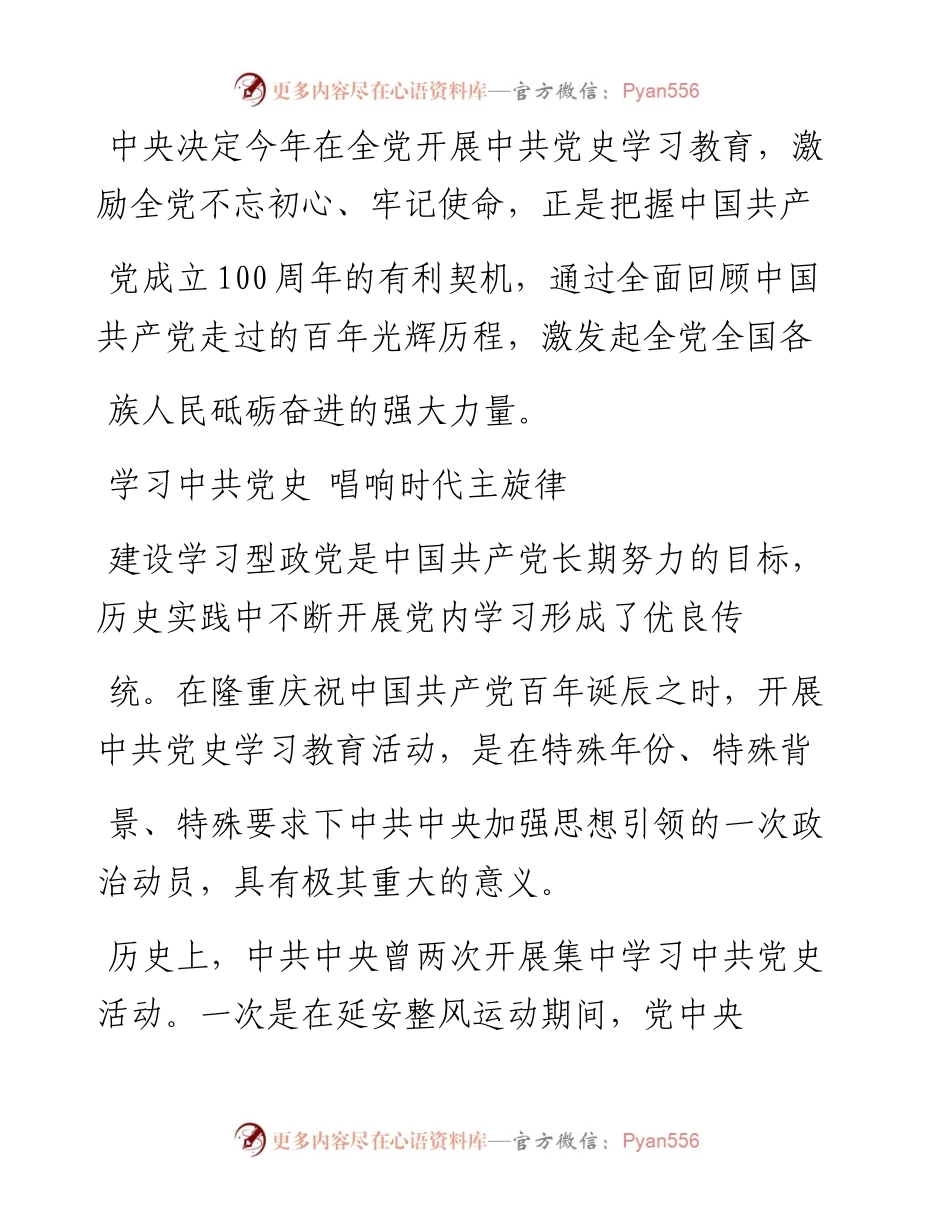 更多内容尽在心语资料库—官方微信：Pyan556

中央决定今年在全党开展中共党史学习教育，激励全党不忘初心、牢记使命，正是把握中国共产党成立100周年的有利契机，通过全面回顾中国共产党走过的百年光辉历程，激发起全党全国各族人民砥砺奋进的强大力量。

学习中共党史 唱响时代主旋律

建设学习型政党是中国共产党长期努力的目标，历史实践中不断开展党内学习形成了优良传统。在隆重庆祝中国共产党百年诞辰之时，开展中共党史学习教育活动，是在特殊年份、特殊背景、特殊要求下中共中央加强思想引领的一次政治动员，具有极其重大的意义。

历史上，中共中央曾两次开展集中学习中共党史活动。一次是在延安整风运动期间，党中央

更多内容尽在心语资料库—官方微信：Pyan556